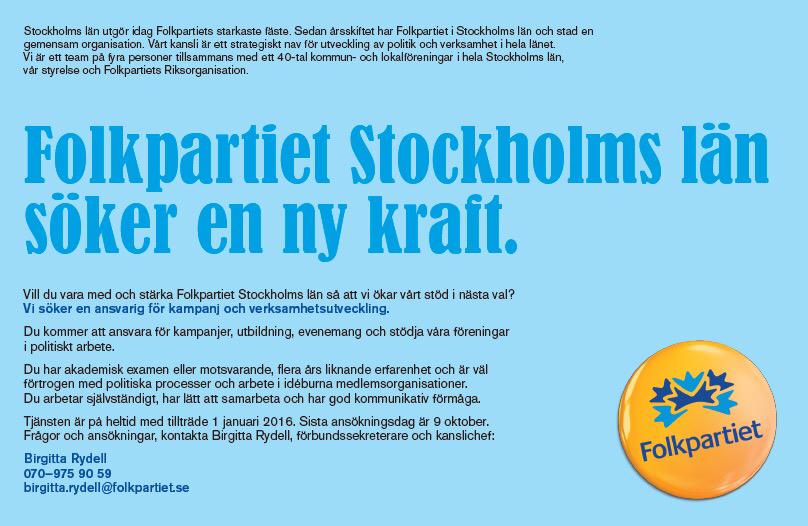 Stockholms län utgör idag Folkpartiets starkaste fäste. Sedan årsskiftet har Folkpartiet i Stockholms län och stad en gemensam organisation. Vårt kansli är ett strategiskt nav för utveckling av politik och verksamhet i hela länet. Vi är ett team på fyra personer tillsammans med ett 40-tal kommun- och lokalföreningar i hela Stockholms län, vår styrelse och Folkpartiets Riksorganisation.

Folkpartiet Stockholms län söker en ny kraft.

Vill du vara med och stärka Folkpartiet Stockholms län så att vi ökar vårt stöd i nästa val?
Vi söker en ansvarig för kampanj och verksamhetsutveckling.

Du kommer att ansvara för kampanjer, utbildning, evenemang och stödja våra föreningar i politiskt arbete.

Du har akademisk examen eller motsvarande, flera års liknande erfarenhet och är väl förtrogen med politiska processer och arbete i idéburna medlemsorganisationer.
Du arbetar självständigt, har lätt att samarbeta och har god kommunikativ förmåga.

Tjänsten är på heltid med tillträde 1 januari 2016. Sista ansökningsdag är 9 oktober.
Frågor och ansökningar, kontakta Birgitta Rydell, förbundssekreterare och kanslichef:

Birgitta Rydell
070–975 90 59
birgitta.rydell@folkpartiet.se

Folkpartiet